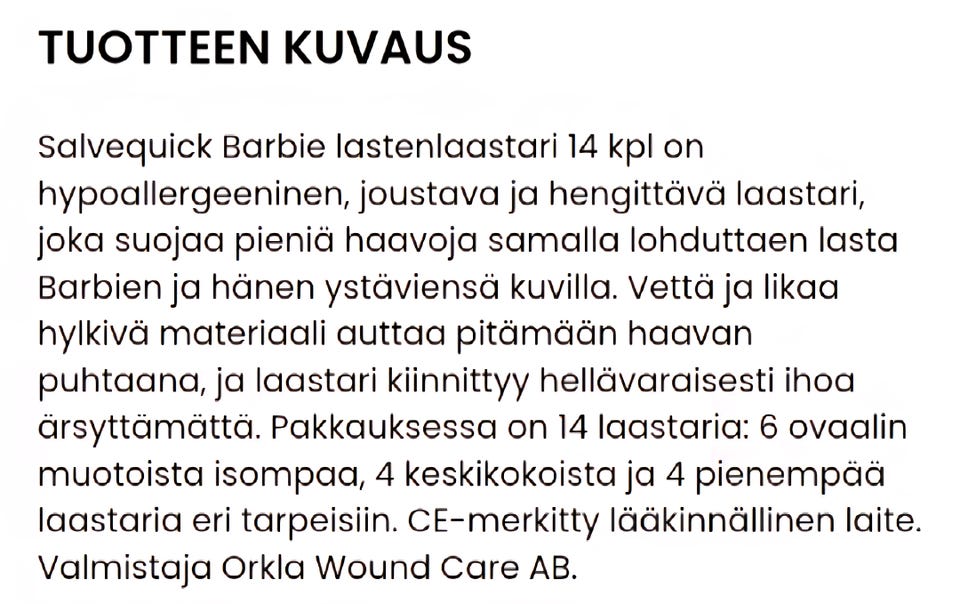 TUOTTEEN KUVAUS

Salvequick Barbie lastenlaastari 14 kpl on hypoallergeeninen, joustava ja hengittävä laastari, joka suojaa pieniä haavoja samalla lohduttaen lasta Barbien ja hänen ystäviensä kuvilla. Vettä ja likaa hylkivä materiaali auttaa pitämään haavan puhtaana, ja laastari kiinnittyy hellävaraisesti ihoa ärsyttämättä. Pakkauksessa on 14 laastaria: 6 ovaalin muotoista isompaa, 4 keskikokoista ja 4 pienempää laastaria eri tarpeisiin. CE-merkitty lääkinnällinen laite. Valmistaja Orkla Wound Care AB.